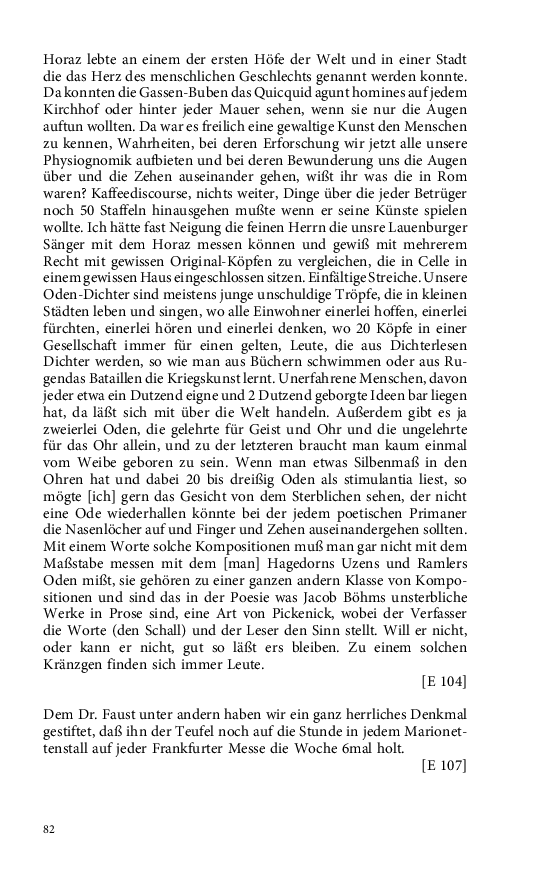 Horaz lebte an einem der ersten Höfe der Welt und in einer Stadt die das Herz des menschlichen Geschlechts genannt werden konnte. Da konnten die Gassen-Buben das Quicquid agunt homines auf jedem Kirchhof oder hinter jeder Mauer sehen, wenn sie nur die Augen auftun wollten. Da war es freilich eine gewaltige Kunst den Menschen zu kennen, Wahrheiten, bei deren Erforschung wir jetzt alle unsere Physiognomik aufbieten und bei deren Bewunderung uns die Augen über und die Zehen auseinander gehen, wißt ihr was die in Rom waren? Kaffeediscourse, nichts weiter, Dinge über die jeder Betrüger noch 50 Staffeln hinausgehen mußte wenn er seine Künste spielen wollte. Ich hätte fast Neigung die feinen Herrn die unsre Lauenburger Sänger mit dem Horaz messen können und gewiß mit mehrerem Recht mit gewissen Original-Köpfen zu vergleichen, die in Celle in einem gewissen Haus eingeschlossen sitzen. Einfältige Streiche. Unsere Oden-Dichter sind meistens junge unschuldige Tröpfe, die in kleinen Städten leben und singen, wo alle Einwohner einerlei hoffen, einerlei fürchten, einerlei hören und einerlei denken, wo 20 Köpfe in einer Gesellschaft immer für einen gelten, Leute, die aus Dichterlesen Dichter werden, so wie man aus Büchern schwimmen oder aus Rugendas Bataillen die Kriegskunst lernt. Unerfahrene Menschen, davon jeder etwa ein Dutzend eigne und 2 Dutzend geborgte Ideen bar liegen hat, da läßt sich mit über die Welt handeln. Außerdem gibt es ja zweierlei Oden, die gelehrte für Geist und Ohr und die ungelehrte für das Ohr allein, und zu der letzteren braucht man kaum einmal vom Weibe geboren zu sein. Wenn man etwas Silbenmaß in den Ohren hat und dabei 20 bis dreißig Oden als stimulantia liest, so mögte [ich] gern das Gesicht von dem Sterblichen sehen, der nicht eine Ode wiederhallen könnte bei der jedem poetischen Primaner die Nasenlöcher auf und Finger und Zehen auseinandergehen sollten. Mit einem Worte solche Kompositionen muß man gar nicht mit dem Maßstabe messen mit dem [man] Hagedorns Uzens und Ramlers Oden mißt, sie gehören zu einer ganzen andern Klasse von Kompositionen und sind das in der Poesie was Jacob Böhms unsterbliche Werke in Prose sind, eine Art von Pickenick, wobei der Verfasser die Worte (den Schall) und der Leser den Sinn stellt. Will er nicht, oder kann er nicht, gut so läßt ers bleiben. Zu einem solchen Kränzgen finden sich immer Leute.

[E 104]

Dem Dr. Faust unter andern haben wir ein ganz herrliches Denkmal gestiftet, daß ihn der Teufel noch auf die Stunde in jedem Marionettenstall auf jeder Frankfurter Messe die Woche 6mal holt.

[E 107]

82